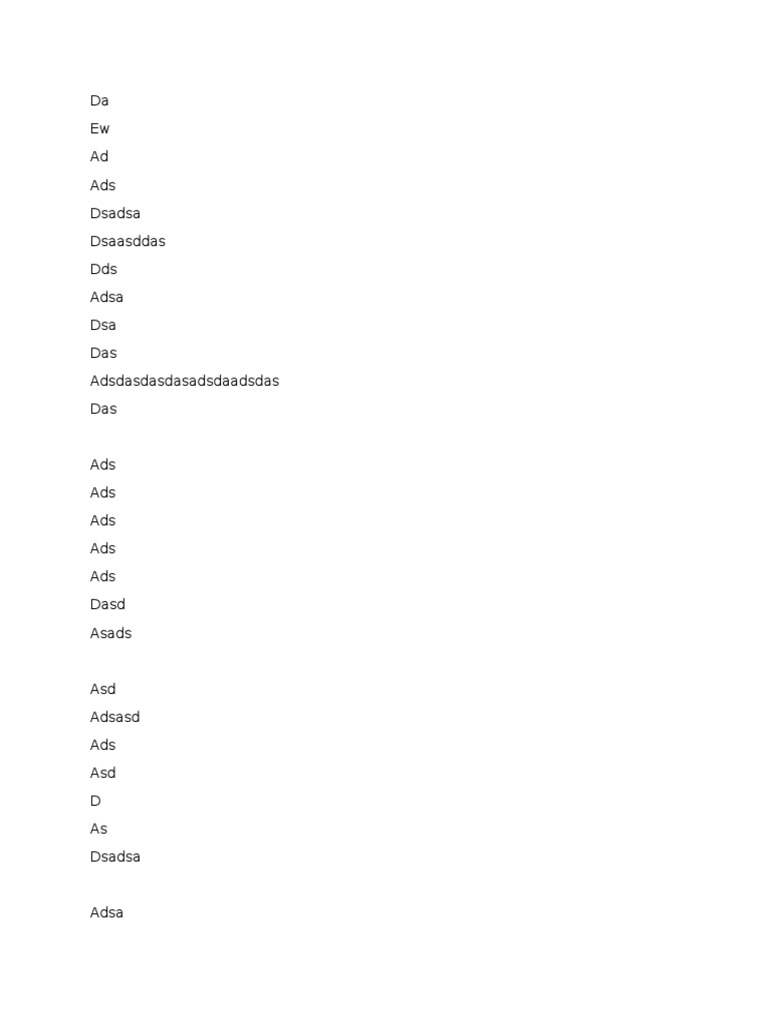 Da
Ew
Ad
Ads
Dsadsa
Dsaasddas
Dds
Adsa
Dsa
Das
Adsdasdasdasadsdaadsdas
Das

Ads
Ads
Ads
Ads
Ads
Dasd
Asads

Asd
Adsasd
Ads
Asd
D
As
Dsadsa

Adsa